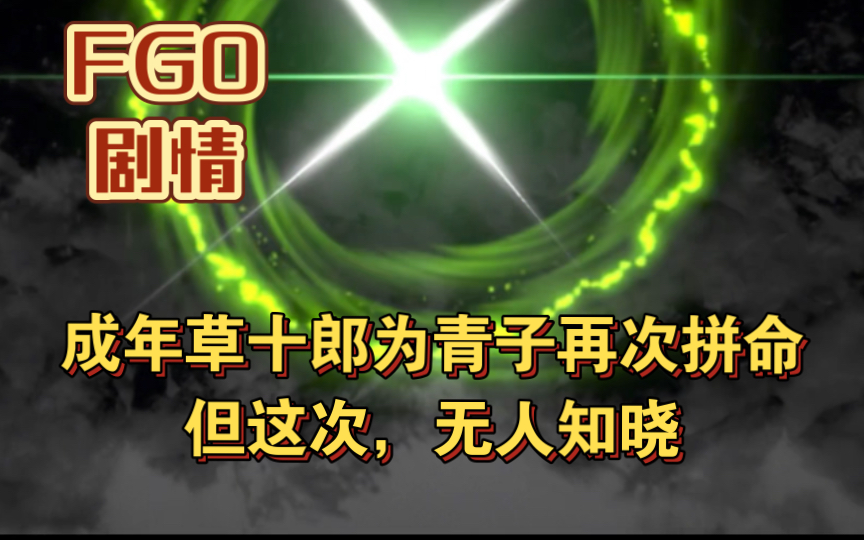 FGO
剧情

成年草十郎为青子再次拼命
但这次，无人知晓